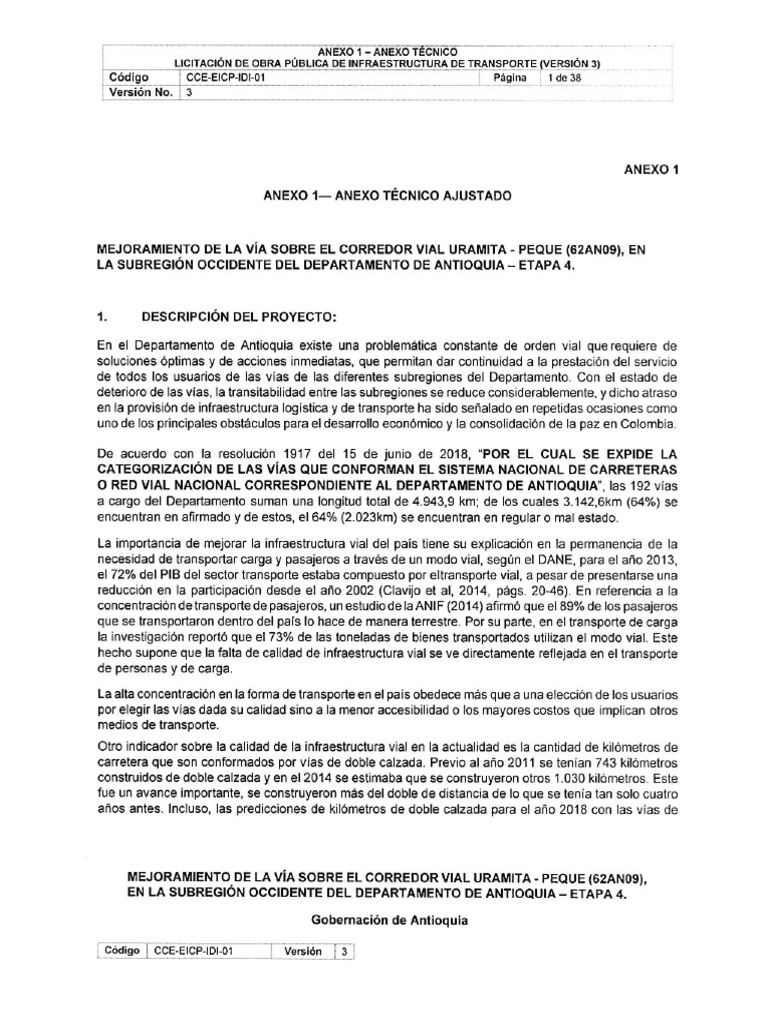 ANEXO 1 – ANEXO TÉCNICO
LICITACIÓN DE OBRA PÚBLICA DE INFRAESTRUCTURA DE TRANSPORTE (VERSIÓN 3)

| Código | CCE-EICP-IDI-01 | Página | 1 de 38 |
|---|---|---|---|
| Versión No. | 3 | | |

ANEXO 1

ANEXO 1— ANEXO TÉCNICO AJUSTADO

MEJORAMIENTO DE LA VÍA SOBRE EL CORREDOR VIAL URAMITA - PEQUE (62AN09), EN LA SUBREGIÓN OCCIDENTE DEL DEPARTAMENTO DE ANTIOQUIA – ETAPA 4.

1. DESCRIPCIÓN DEL PROYECTO:

En el Departamento de Antioquia existe una problemática constante de orden vial que requiere de soluciones óptimas y de acciones inmediatas, que permitan dar continuidad a la prestación del servicio de todos los usuarios de las vías de las diferentes subregiones del Departamento. Con el estado de deterioro de las vías, la transitabilidad entre las subregiones se reduce considerablemente, y dicho atraso en la provisión de infraestructura logística y de transporte ha sido señalado en repetidas ocasiones como uno de los principales obstáculos para el desarrollo económico y la consolidación de la paz en Colombia.

De acuerdo con la resolución 1917 del 15 de junio de 2018, "POR EL CUAL SE EXPIDE LA CATEGORIZACIÓN DE LAS VÍAS QUE CONFORMAN EL SISTEMA NACIONAL DE CARRETERAS O RED VIAL NACIONAL CORRESPONDIENTE AL DEPARTAMENTO DE ANTIOQUIA", las 192 vías a cargo del Departamento suman una longitud total de 4.943,9 km; de los cuales 3.142,6km (64%) se encuentran en afirmado y de estos, el 64% (2.023km) se encuentran en regular o mal estado.

La importancia de mejorar la infraestructura vial del país tiene su explicación en la permanencia de la necesidad de transportar carga y pasajeros a través de un modo vial, según el DANE, para el año 2013, el 72% del PIB del sector transporte estaba compuesto por eltransporte vial, a pesar de presentarse una reducción en la participación desde el año 2002 (Clavijo et al, 2014, págs. 20-46). En referencia a la concentración de transporte de pasajeros, un estudio de la ANIF (2014) afirmó que el 89% de los pasajeros que se transportaron dentro del país lo hace de manera terrestre. Por su parte, en el transporte de carga la investigación reportó que el 73% de las toneladas de bienes transportados utilizan el modo vial. Este hecho supone que la falta de calidad de infraestructura vial se ve directamente reflejada en el transporte de personas y de carga.

La alta concentración en la forma de transporte en el país obedece más que a una elección de los usuarios por elegir las vías dada su calidad sino a la menor accesibilidad o los mayores costos que implican otros medios de transporte.

Otro indicador sobre la calidad de la infraestructura vial en la actualidad es la cantidad de kilómetros de carretera que son conformados por vías de doble calzada. Previo al año 2011 se tenían 743 kilómetros construidos de doble calzada y en el 2014 se estimaba que se construyeron otros 1.030 kilómetros. Este fue un avance importante, se construyeron más del doble de distancia de lo que se tenía tan solo cuatro años antes. Incluso, las predicciones de kilómetros de doble calzada para el año 2018 con las vías de

MEJORAMIENTO DE LA VÍA SOBRE EL CORREDOR VIAL URAMITA - PEQUE (62AN09), EN LA SUBREGIÓN OCCIDENTE DEL DEPARTAMENTO DE ANTIOQUIA – ETAPA 4.

Gobernación de Antioquia

| Código | CCE-EICP-IDI-01 | Versión | 3 |
|---|---|---|---|